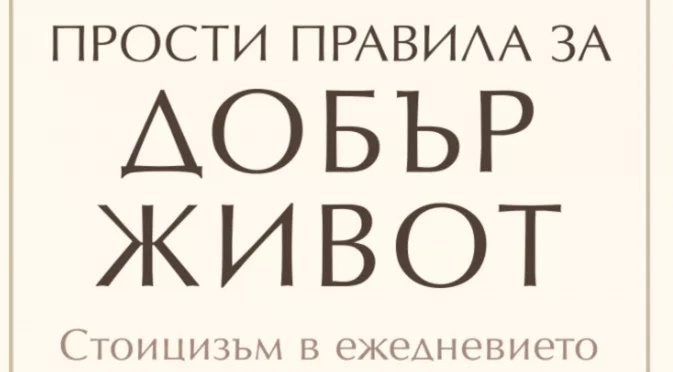 ПРОСТИ ПРАВИЛА ЗА
ДОБЪР
ЖИВОТ
Стоицизъм в ежедневието